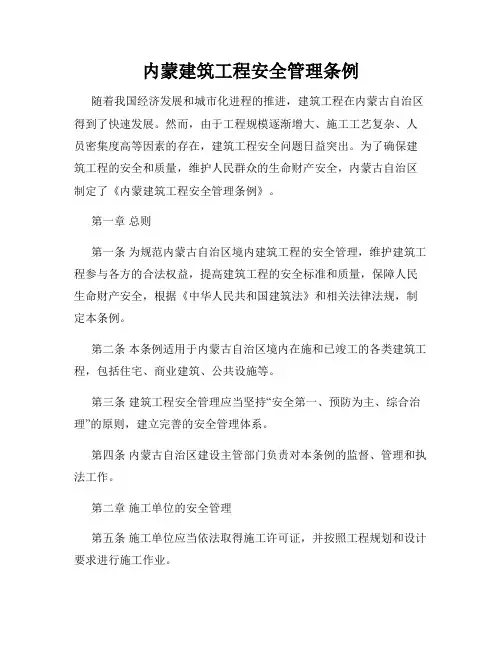 内蒙建筑工程安全管理条例

随着我国经济发展和城市化进程的推进，建筑工程在内蒙古自治区得到了快速发展。然而，由于工程规模逐渐增大、施工工艺复杂、人员密集度高等因素的存在，建筑工程安全问题日益突出。为了确保建筑工程的安全和质量，维护人民群众的生命财产安全，内蒙古自治区制定了《内蒙建筑工程安全管理条例》。

第一章 总则

第一条 为规范内蒙古自治区境内建筑工程的安全管理，维护建筑工程参与各方的合法权益，提高建筑工程的安全标准和质量，保障人民生命财产安全，根据《中华人民共和国建筑法》和相关法律法规，制定本条例。

第二条 本条例适用于内蒙古自治区境内在施和已竣工的各类建筑工程，包括住宅、商业建筑、公共设施等。

第三条 建筑工程安全管理应当坚持“安全第一、预防为主、综合治理”的原则，建立完善的安全管理体系。

第四条 内蒙古自治区建设主管部门负责对本条例的监督、管理和执法工作。

第二章 施工单位的安全管理

第五条 施工单位应当依法取得施工许可证，并按照工程规划和设计要求进行施工作业。